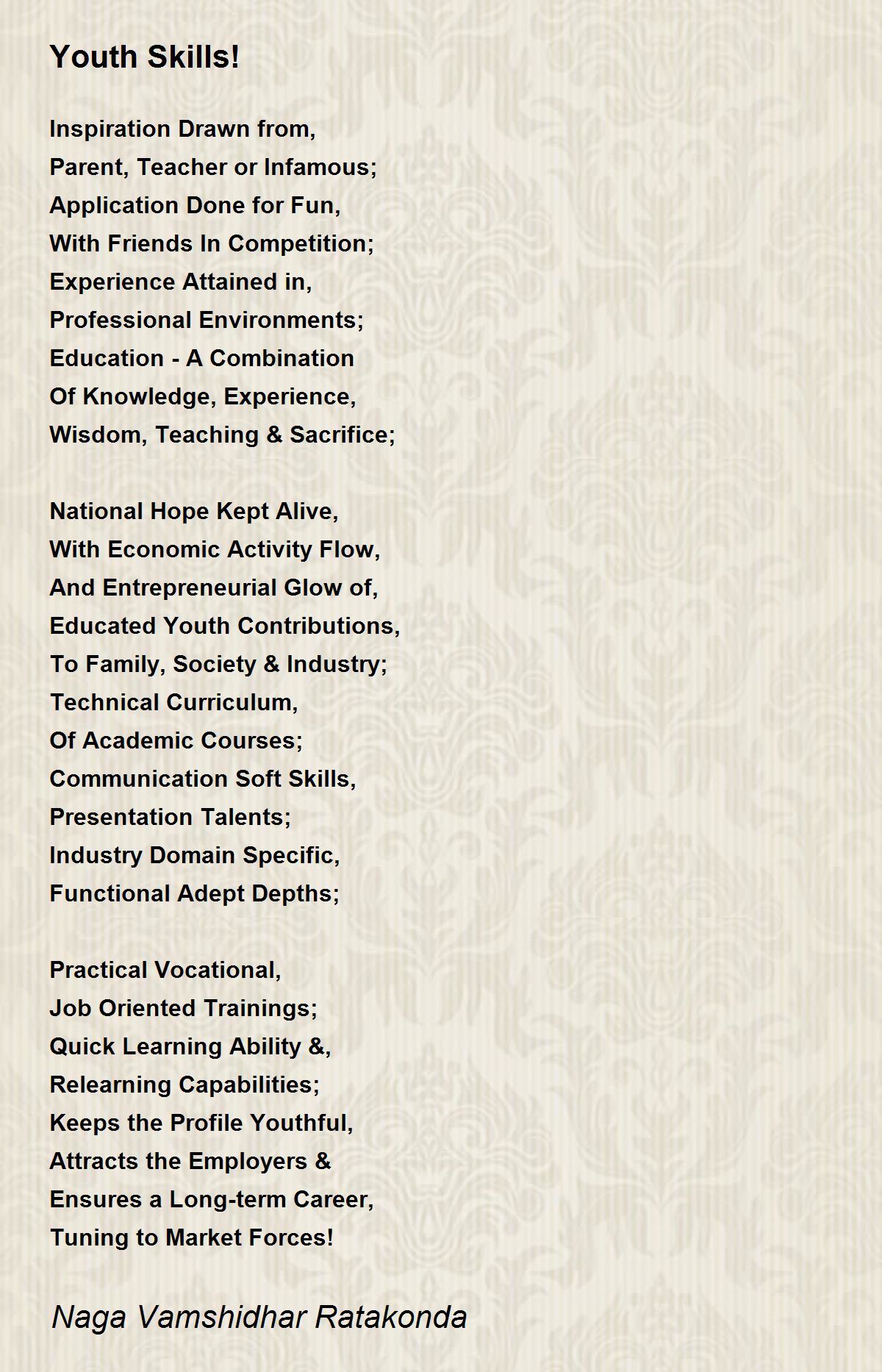 Youth Skills!

Inspiration Drawn from,
Parent, Teacher or Infamous;
Application Done for Fun,
With Friends In Competition;
Experience Attained in,
Professional Environments;
Education - A Combination
Of Knowledge, Experience,
Wisdom, Teaching & Sacrifice;

National Hope Kept Alive,
With Economic Activity Flow,
And Entrepreneurial Glow of,
Educated Youth Contributions,
To Family, Society & Industry;
Technical Curriculum,
Of Academic Courses;
Communication Soft Skills,
Presentation Talents;
Industry Domain Specific,
Functional Adept Depths;

Practical Vocational,
Job Oriented Trainings;
Quick Learning Ability &,
Relearning Capabilities;
Keeps the Profile Youthful,
Attracts the Employers &
Ensures a Long-term Career,
Tuning to Market Forces!

Naga Vamshidhar Ratakonda